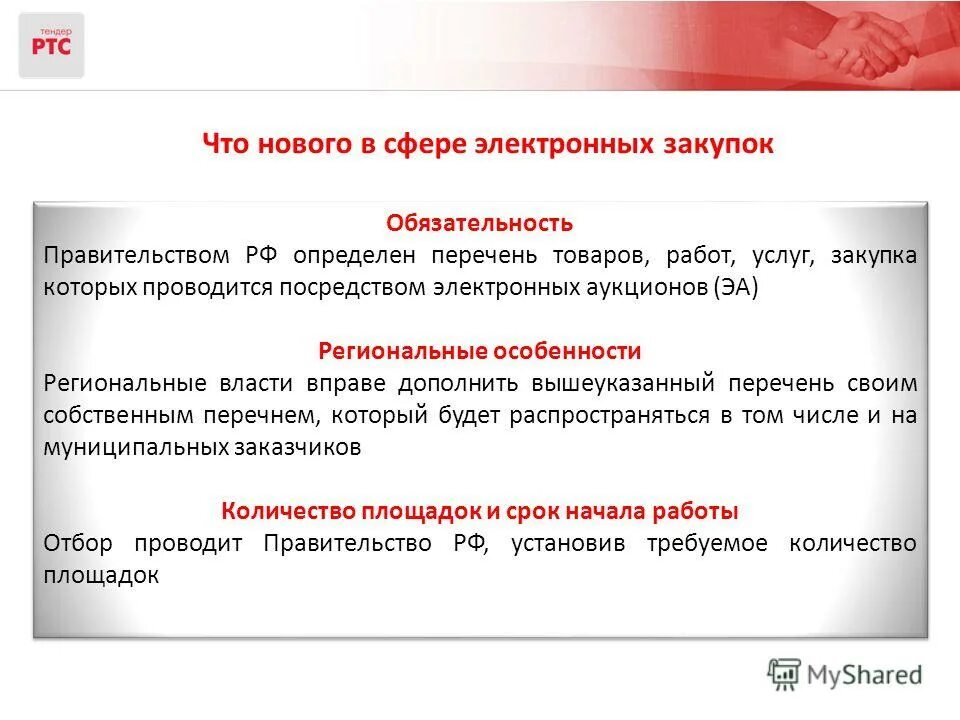 тендер
РТС

Что нового в сфере электронных закупок

Обязательность
Правительством РФ определен перечень товаров, работ, услуг, закупка которых проводится посредством электронных аукционов (ЭА)

Региональные особенности
Региональные власти вправе дополнить вышеуказанный перечень своим собственным перечнем, который будет распространяться в том числе и на муниципальных заказчиков

Количество площадок и срок начала работы
Отбор проводит Правительство РФ, установив требуемое количество площадок

MyShared